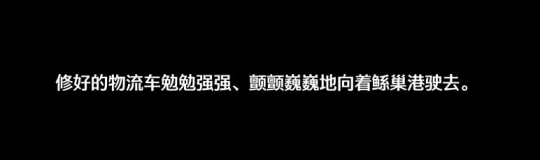 修好的物流车勉勉强强、颤颤巍巍地向着鲧巢港驶去。